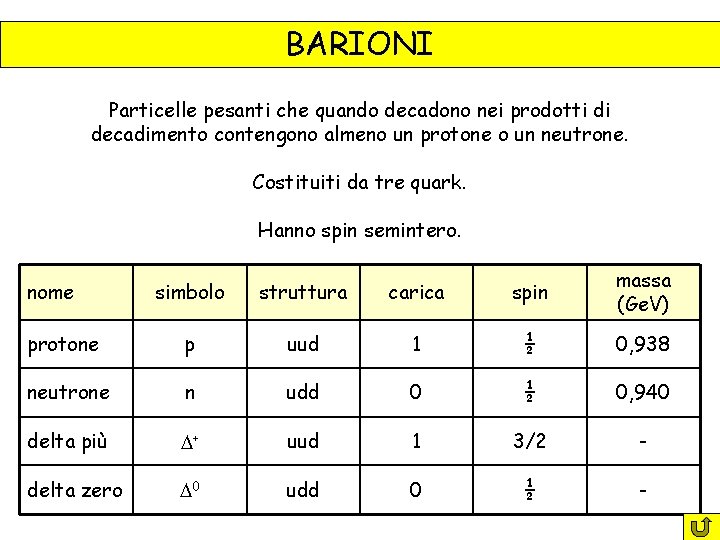 BARIONI

Particelle pesanti che quando decadono nei prodotti di decadimento contengono almeno un protone o un neutrone.

Costituiti da tre quark.

Hanno spin semintero.

| nome | simbolo | struttura | carica | spin | massa (GeV) |
|---|---|---|---|---|---|
| protone | p | uud | 1 | $\frac{1}{2}$ | 0,938 |
| neutrone | n | udd | 0 | $\frac{1}{2}$ | 0,940 |
| delta più | $\Delta^+$ | uud | 1 | 3/2 | - |
| delta zero | $\Delta^0$ | udd | 0 | $\frac{1}{2}$ | - |